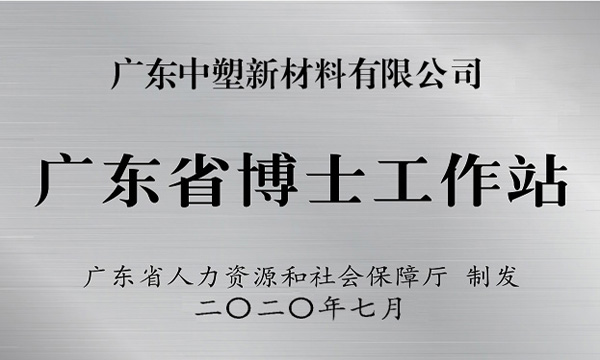 广东中塑新材料有限公司

广东省博士工作站

广东省人力资源和社会保障厅 制发
二〇二〇年七月